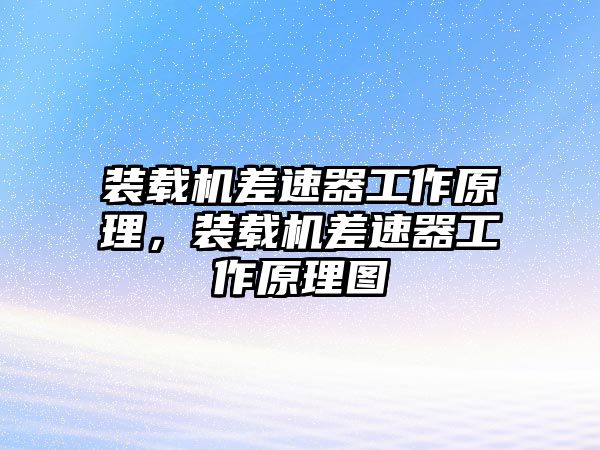 装载机差速器工作原理，装载机差速器工作原理图